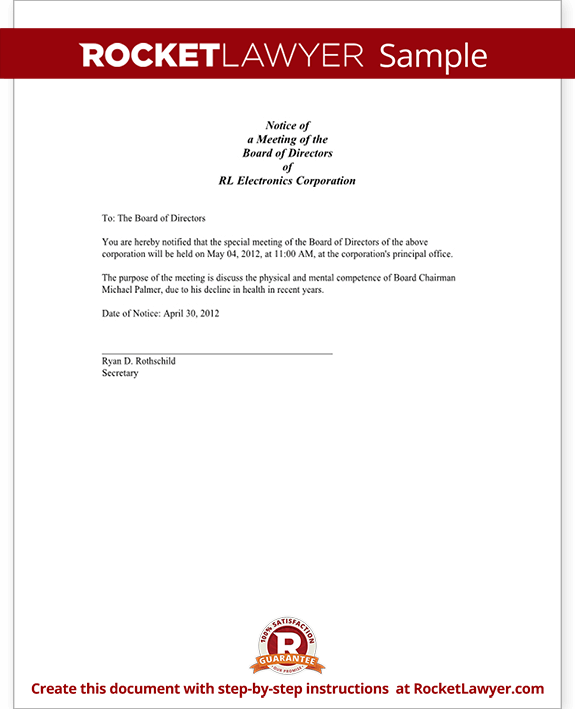 ROCKETLAWYER Sample

Notice of
a Meeting of the
Board of Directors
of
RL Electronics Corporation

To: The Board of Directors

You are hereby notified that the special meeting of the Board of Directors of the above corporation will be held on May 04, 2012, at 11:00 AM, at the corporation's principal office.

The purpose of the meeting is discuss the physical and mental competence of Board Chairman Michael Palmer, due to his decline in health in recent years.

Date of Notice: April 30, 2012

Ryan D. Rothschild
Secretary

100% SATISFACTION
R
GUARANTEE
OUR PROMISE

Create this document with step-by-step instructions at RocketLawyer.com